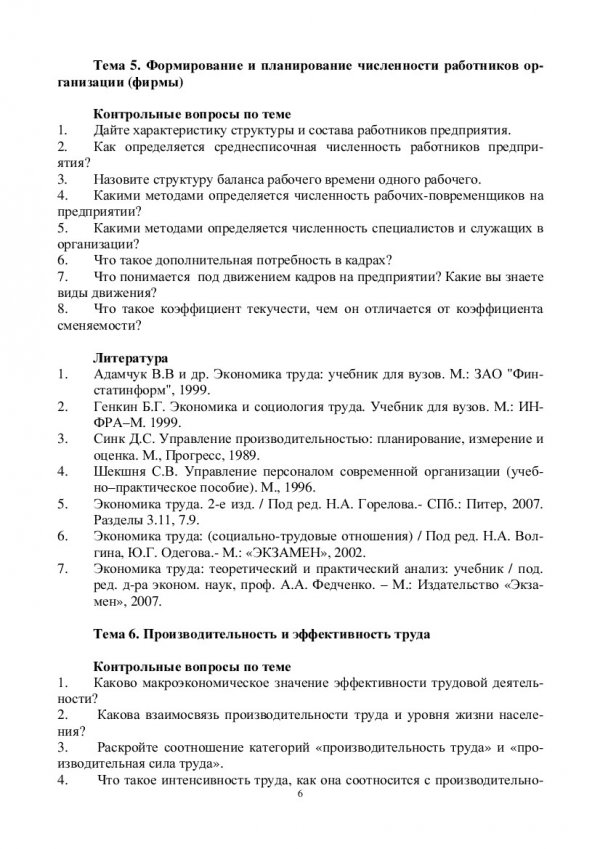 Тема 5. Формирование и планирование численности работников организации (фирмы)

Контрольные вопросы по теме
1. Дайте характеристику структуры и состава работников предприятия.
2. Как определяется среднесписочная численность работников предприятия?
3. Назовите структуру баланса рабочего времени одного рабочего.
4. Какими методами определяется численность рабочих-повременщиков на предприятии?
5. Какими методами определяется численность специалистов и служащих в организации?
6. Что такое дополнительная потребность в кадрах?
7. Что понимается под движением кадров на предприятии? Какие вы знаете виды движения?
8. Что такое коэффициент текучести, чем он отличается от коэффициента сменяемости?

Литература
1. Адамчук В.В и др. Экономика труда: учебник для вузов. М.: ЗАО "Финстатинформ", 1999.
2. Генкин Б.Г. Экономика и социология труда. Учебник для вузов. М.: ИНФРА–М. 1999.
3. Синк Д.С. Управление производительностью: планирование, измерение и оценка. М., Прогресс, 1989.
4. Шекшня С.В. Управление персоналом современной организации (учебно–практическое пособие). М., 1996.
5. Экономика труда. 2-е изд. / Под ред. Н.А. Горелова.- СПб.: Питер, 2007. Разделы 3.11, 7.9.
6. Экономика труда: (социально-трудовые отношения) / Под ред. Н.А. Волгина, Ю.Г. Одегова.- М.: «ЭКЗАМЕН», 2002.
7. Экономика труда: теоретический и практический анализ: учебник / под. ред. д-ра эконом. наук, проф. А.А. Федченко. – М.: Издательство «Экзамен», 2007.

Тема 6. Производительность и эффективность труда

Контрольные вопросы по теме
1. Каково макроэкономическое значение эффективности трудовой деятельности?
2. Какова взаимосвязь производительности труда и уровня жизни населения?
3. Раскройте соотношение категорий «производительность труда» и «производительная сила труда».
4. Что такое интенсивность труда, как она соотносится с производительно-

6